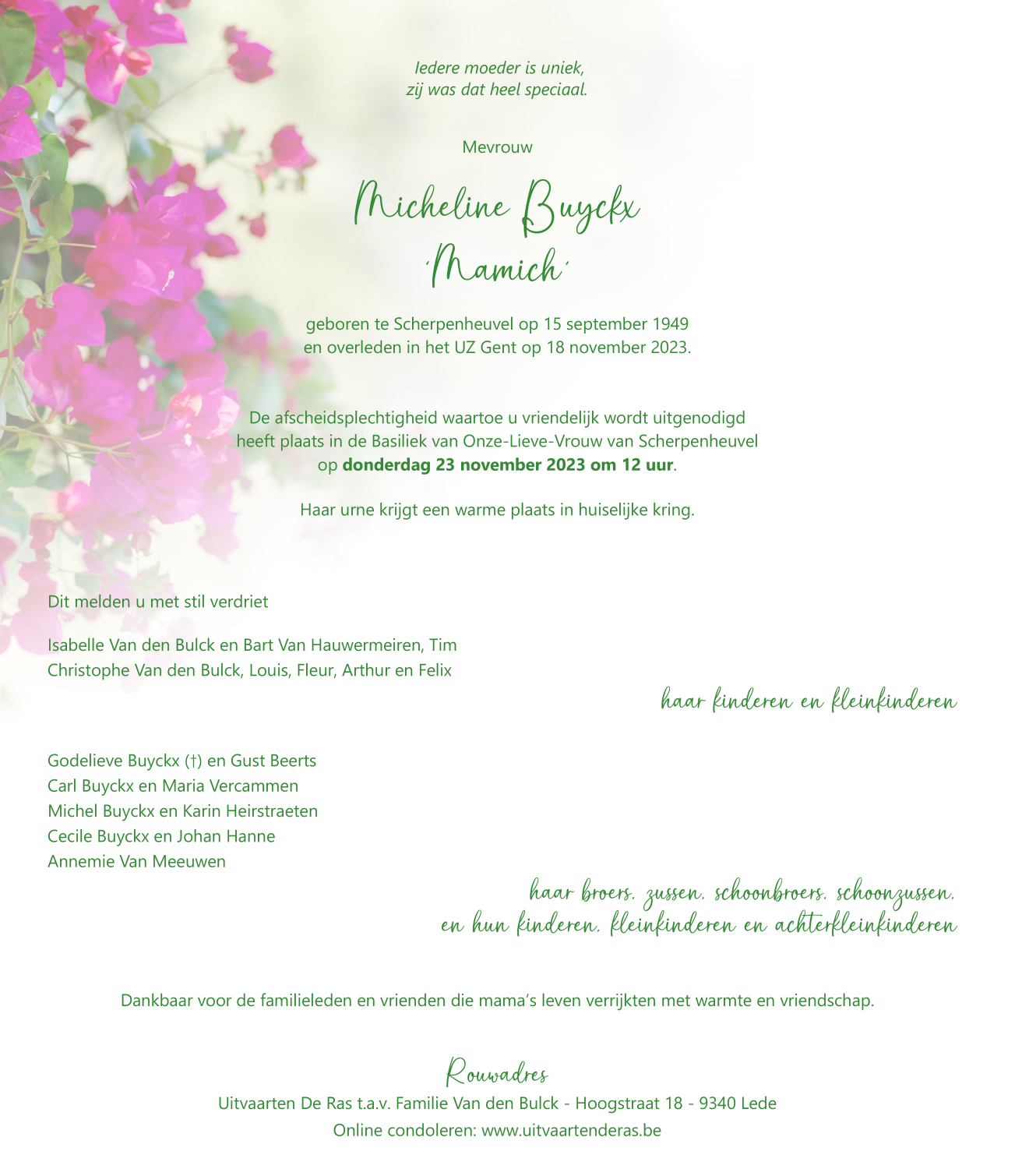 Iedere moeder is uniek,
zij was dat heel speciaal.

Mevrouw

Micheline Buyckx
'Mamich'

geboren te Scherpenheuvel op 15 september 1949
en overleden in het UZ Gent op 18 november 2023.

De afscheidsplechtigheid waartoe u vriendelijk wordt uitgenodigd heeft plaats in de Basiliek van Onze-Lieve-Vrouw van Scherpenheuvel op donderdag 23 november 2023 om 12 uur.

Haar urne krijgt een warme plaats in huiselijke kring.

Dit melden u met stil verdriet

Isabelle Van den Bulck en Bart Van Hauwermeiren, Tim
Christophe Van den Bulck, Louis, Fleur, Arthur en Felix

haar kinderen en kleinkinderen

Godelieve Buyckx (†) en Gust Beerts
Carl Buyckx en Maria Vercammen
Michel Buyckx en Karin Heirstraeten
Cecile Buyckx en Johan Hanne
Annemie Van Meeuwen

haar broers, zussen, schoonbroers, schoonzussen,
en hun kinderen, kleinkinderen en achterkleinkinderen

Dankbaar voor de familieleden en vrienden die mama's leven verrijkten met warmte en vriendschap.

Rouwadres
Uitvaarten De Ras t.a.v. Familie Van den Bulck - Hoogstraat 18 - 9340 Lede
Online condoleren: www.uitvaartenderas.be